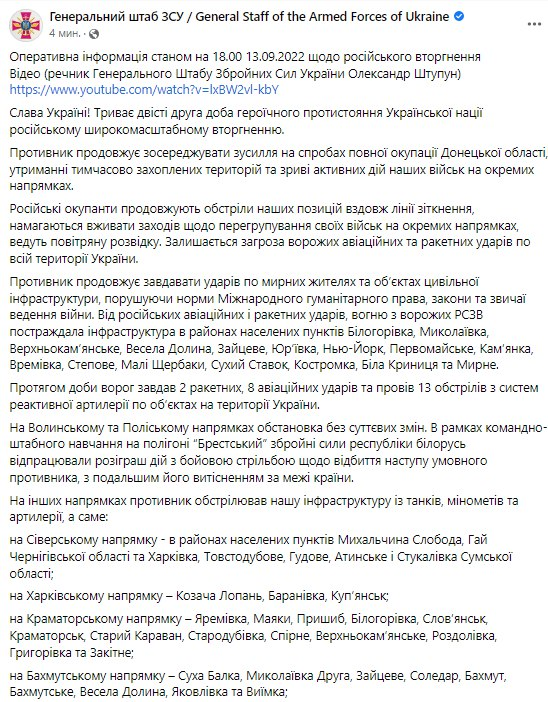 Генеральний штаб ЗСУ / General Staff of the Armed Forces of Ukraine
4 мин. ·

Оперативна інформація станом на 18.00 13.09.2022 щодо російського вторгнення
Відео (речник Генерального Штабу Збройних Сил України Олександр Штупун)
https://www.youtube.com/watch?v=lxBW2vl-kbY

Слава Україні! Триває двісті друга доба героїчного протистояння Української нації російському широкомасштабному вторгненню.

Противник продовжує зосереджувати зусилля на спробах повної окупації Донецької області, утриманні тимчасово захоплених територій та зриві активних дій наших військ на окремих напрямках.

Російські окупанти продовжують обстріли наших позицій вздовж лінії зіткнення, намагаються вживати заходів щодо перегрупування своїх військ на окремих напрямках, ведуть повітряну розвідку. Залишається загроза ворожих авіаційних та ракетних ударів по всій території України.

Противник продовжує завдавати ударів по мирних жителях та об'єктах цивільної інфраструктури, порушуючи норми Міжнародного гуманітарного права, закони та звичаї ведення війни. Від російських авіаційних і ракетних ударів, вогню з ворожих РСЗВ постраждала інфраструктура в районах населених пунктів Білогорівка, Миколаївка, Верхньокам'янське, Весела Долина, Зайцеве, Юр'ївка, Нью-Йорк, Первомайське, Кам'янка, Времівка, Степове, Малі Щербаки, Сухий Ставок, Костромка, Біла Криниця та Мирне.

Протягом доби ворог завдав 2 ракетних, 8 авіаційних ударів та провів 13 обстрілів з систем реактивної артилерії по об'єктах на території України.

На Волинському та Поліському напрямках обстановка без суттєвих змін. В рамках командно-штабного навчання на полігоні "Брестський" збройні сили республіки білорусь відпрацювали розіграш дій з бойовою стрільбою щодо відбиття наступу умовного противника, з подальшим його витісненням за межі країни.

На інших напрямках противник обстрілював нашу інфраструктуру із танків, мінометів та артилерії, а саме:

на Сіверському напрямку - в районах населених пунктів Михальчина Слобода, Гай Чернігівської області та Харківка, Товстодубове, Гудове, Атинське і Стукалівка Сумської області;

на Харківському напрямку – Козача Лопань, Баранівка, Куп'янськ;

на Краматорському напрямку – Яремівка, Маяки, Пришиб, Білогорівка, Слов'янськ, Краматорськ, Старий Караван, Стародубівка, Спірне, Верхньокам'янське, Роздолівка, Григорівка та Закітне;

на Бахмутському напрямку – Суха Балка, Миколаївка Друга, Зайцеве, Соледар, Бахмут, Бахмутське, Весела Долина, Яковлівка та Виїмка;